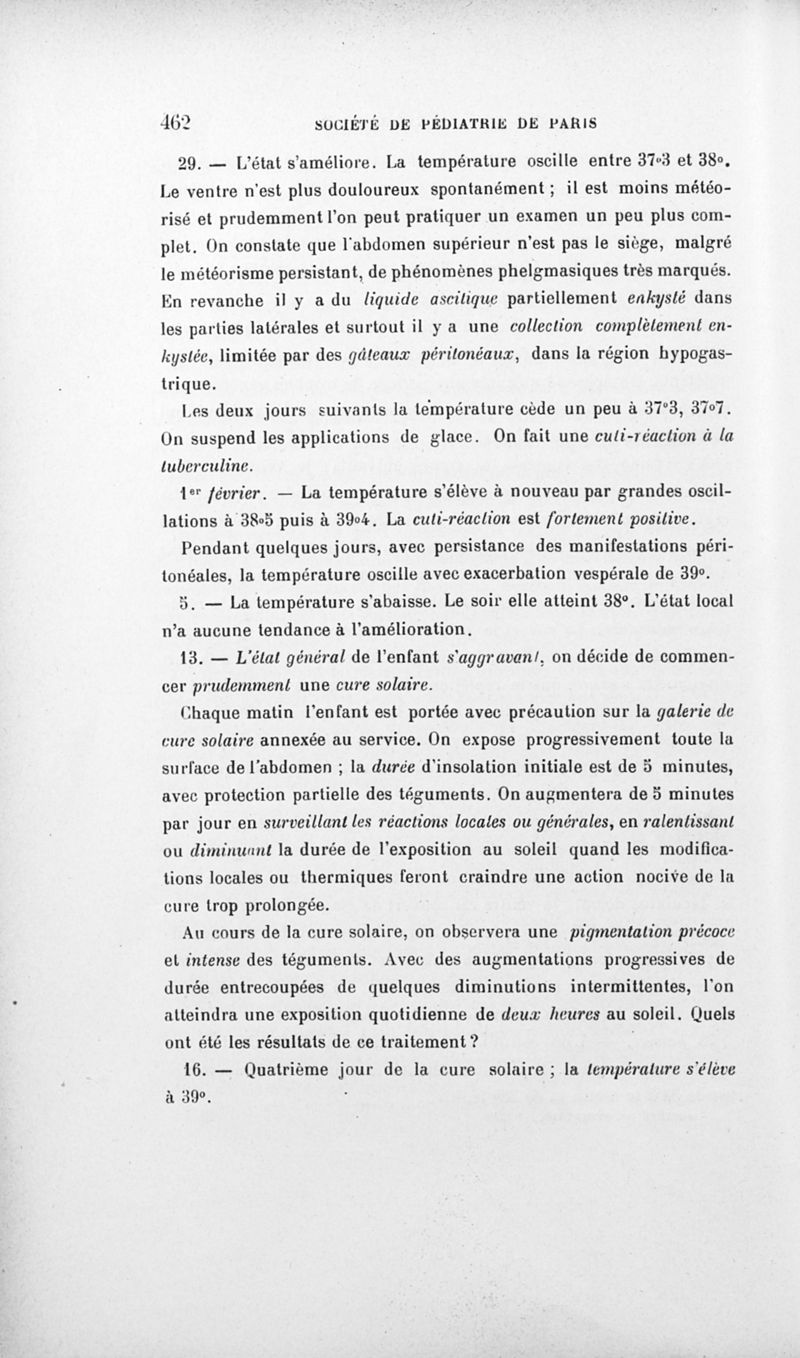 462 SOCIÉTÉ DE PÉDIATRIE DE PARIS

29. — L'état s'améliore. La température oscille entre 37°3 et 38°. Le ventre n'est plus douloureux spontanément ; il est moins météorisé et prudemment l'on peut pratiquer un examen un peu plus complet. On constate que l'abdomen supérieur n'est pas le siège, malgré le météorisme persistant, de phénomènes phelgmasiques très marqués. En revanche il y a du liquide ascitique partiellement enkysté dans les parties latérales et surtout il y a une collection complètement enkystée, limitée par des gâteaux péritonéaux, dans la région hypogastrique.

Les deux jours suivants la température cède un peu à 37°3, 37°7. On suspend les applications de glace. On fait une cuti-réaction à la tuberculine.

1er février. — La température s'élève à nouveau par grandes oscillations à 38°5 puis à 39°4. La cuti-réaction est fortement positive.

Pendant quelques jours, avec persistance des manifestations péritonéales, la température oscille avec exacerbation vespérale de 39°.

5. — La température s'abaisse. Le soir elle atteint 38°. L'état local n'a aucune tendance à l'amélioration.

13. — L'état général de l'enfant s'aggravant, on décide de commencer prudemment une cure solaire.

Chaque matin l'enfant est portée avec précaution sur la galerie de cure solaire annexée au service. On expose progressivement toute la surface de l'abdomen ; la durée d'insolation initiale est de 5 minutes, avec protection partielle des téguments. On augmentera de 5 minutes par jour en surveillant les réactions locales ou générales, en ralentissant ou diminuant la durée de l'exposition au soleil quand les modifications locales ou thermiques feront craindre une action nocive de la cure trop prolongée.

Au cours de la cure solaire, on observera une pigmentation précoce et intense des téguments. Avec des augmentations progressives de durée entrecoupées de quelques diminutions intermittentes, l'on atteindra une exposition quotidienne de deux heures au soleil. Quels ont été les résultats de ce traitement ?

16. — Quatrième jour de la cure solaire ; la température s'élève à 39°.